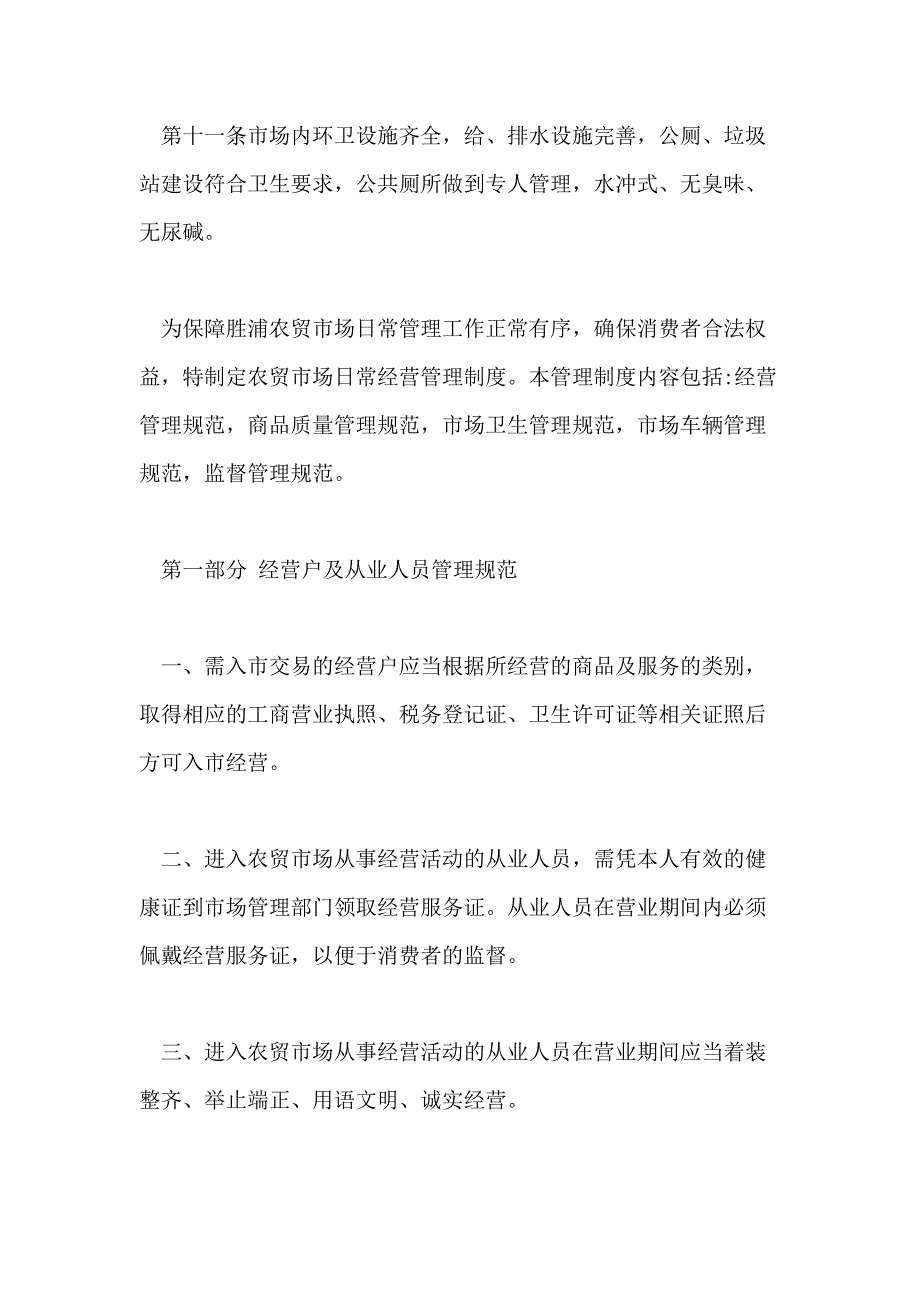 第十一条市场内环卫设施齐全，给、排水设施完善，公厕、垃圾站建设符合卫生要求，公共厕所做到专人管理，水冲式、无臭味、无尿碱。

为保障胜浦农贸市场日常管理工作正常有序，确保消费者合法权益，特制定农贸市场日常经营管理制度。本管理制度内容包括:经营管理规范，商品质量管理规范，市场卫生管理规范，市场车辆管理规范，监督管理规范。

第一部分 经营户及从业人员管理规范

一、需入市交易的经营户应当根据所经营的商品及服务的类别，取得相应的工商营业执照、税务登记证、卫生许可证等相关证照后方可入市经营。

二、进入农贸市场从事经营活动的从业人员，需凭本人有效的健康证到市场管理部门领取经营服务证。从业人员在营业期间内必须佩戴经营服务证，以便于消费者的监督。

三、进入农贸市场从事经营活动的从业人员在营业期间应当着装整齐、举止端正、用语文明、诚实经营。